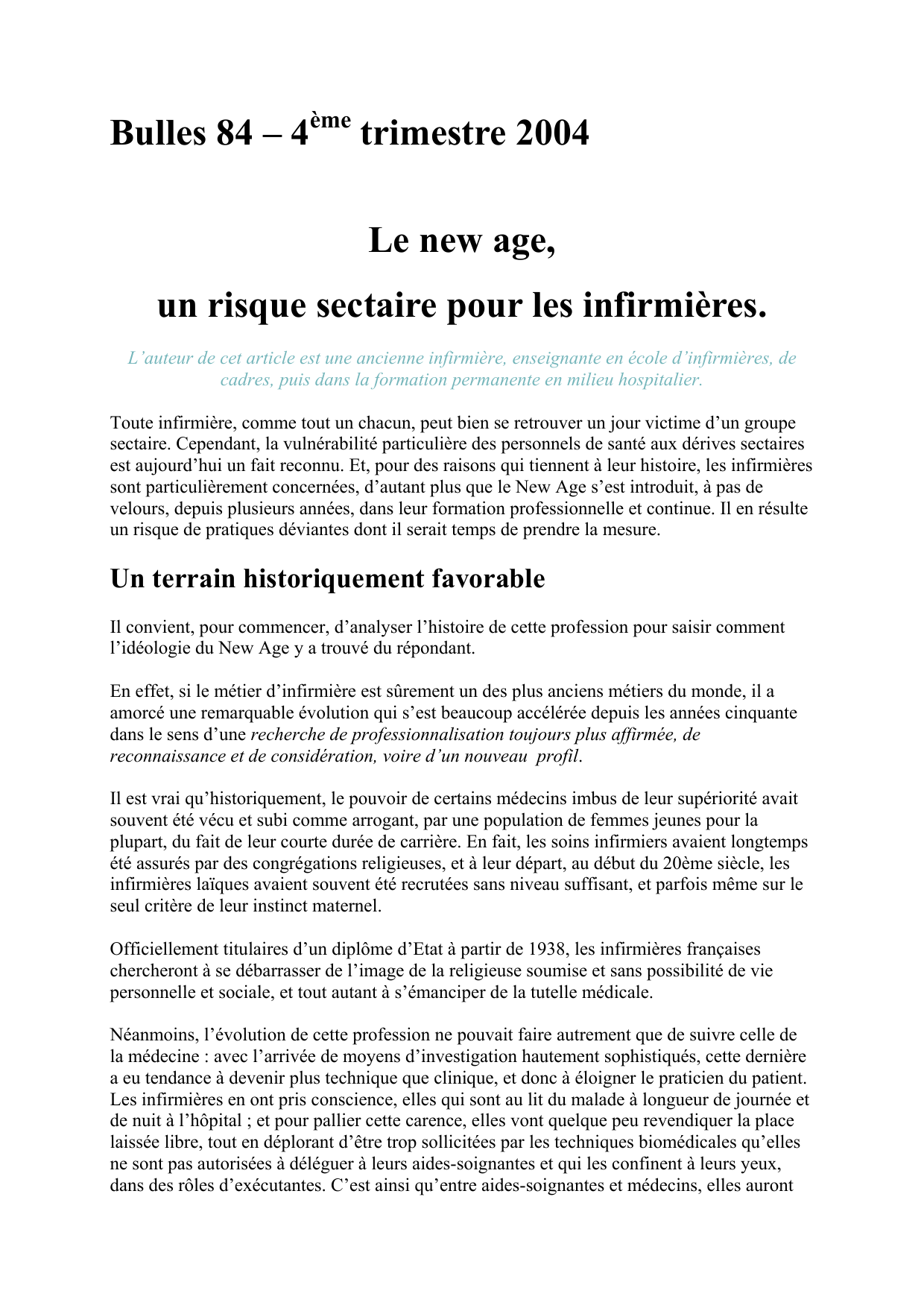 Bulles 84 – 4ème trimestre 2004

Le new age,

un risque sectaire pour les infirmières.

L'auteur de cet article est une ancienne infirmière, enseignante en école d'infirmières, de cadres, puis dans la formation permanente en milieu hospitalier.

Toute infirmière, comme tout un chacun, peut bien se retrouver un jour victime d'un groupe sectaire. Cependant, la vulnérabilité particulière des personnels de santé aux dérives sectaires est aujourd'hui un fait reconnu. Et, pour des raisons qui tiennent à leur histoire, les infirmières sont particulièrement concernées, d'autant plus que le New Age s'est introduit, à pas de velours, depuis plusieurs années, dans leur formation professionnelle et continue. Il en résulte un risque de pratiques déviantes dont il serait temps de prendre la mesure.

Un terrain historiquement favorable

Il convient, pour commencer, d'analyser l'histoire de cette profession pour saisir comment l'idéologie du New Age y a trouvé du répondant.

En effet, si le métier d'infirmière est sûrement un des plus anciens métiers du monde, il a amorcé une remarquable évolution qui s'est beaucoup accélérée depuis les années cinquante dans le sens d'une recherche de professionnalisation toujours plus affirmée, de reconnaissance et de considération, voire d'un nouveau profil.

Il est vrai qu'historiquement, le pouvoir de certains médecins imbus de leur supériorité avait souvent été vécu et subi comme arrogant, par une population de femmes jeunes pour la plupart, du fait de leur courte durée de carrière. En fait, les soins infirmiers avaient longtemps été assurés par des congrégations religieuses, et à leur départ, au début du 20ème siècle, les infirmières laïques avaient souvent été recrutées sans niveau suffisant, et parfois même sur le seul critère de leur instinct maternel.

Officiellement titulaires d'un diplôme d'Etat à partir de 1938, les infirmières françaises chercheront à se débarrasser de l'image de la religieuse soumise et sans possibilité de vie personnelle et sociale, et tout autant à s'émanciper de la tutelle médicale.

Néanmoins, l'évolution de cette profession ne pouvait faire autrement que de suivre celle de la médecine : avec l'arrivée de moyens d'investigation hautement sophistiqués, cette dernière a eu tendance à devenir plus technique que clinique, et donc à éloigner le praticien du patient. Les infirmières en ont pris conscience, elles qui sont au lit du malade à longueur de journée et de nuit à l'hôpital ; et pour pallier cette carence, elles vont quelque peu revendiquer la place laissée libre, tout en déplorant d'être trop sollicitées par les techniques biomédicales qu'elles ne sont pas autorisées à déléguer à leurs aides-soignantes et qui les confinent à leurs yeux, dans des rôles d'exécutantes. C'est ainsi qu'entre aides-soignantes et médecins, elles auront